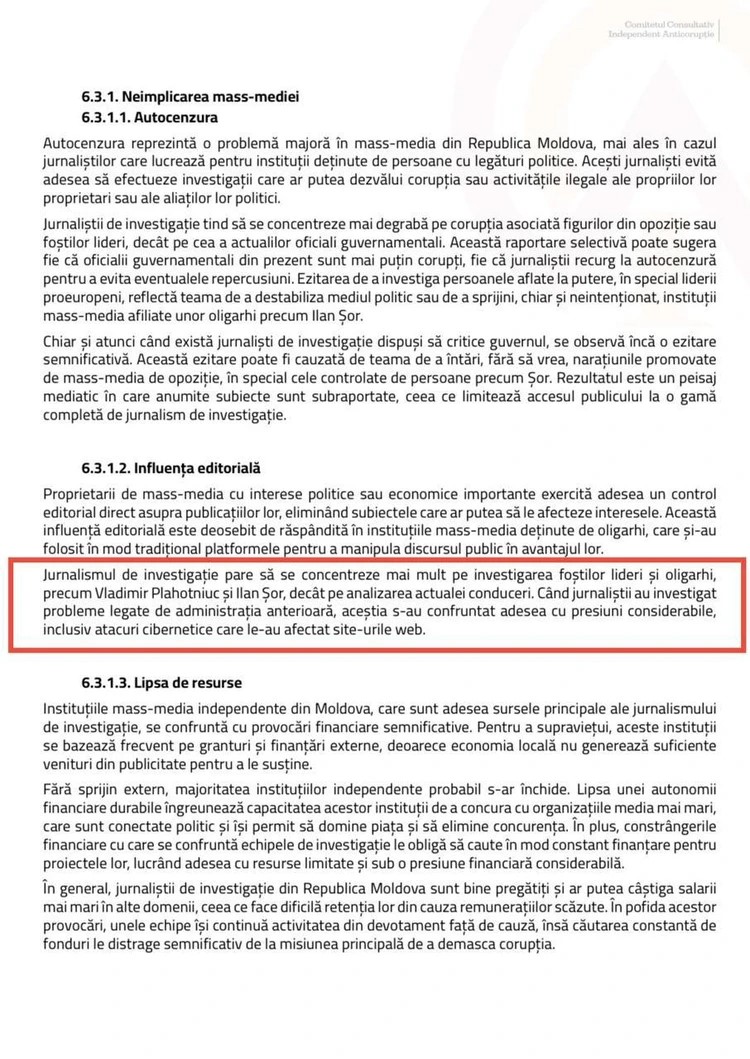 Comitetul Consultativ Independent Anticorupție

6.3.1. Neimplicarea mass-mediei
6.3.1.1. Autocenzura

Autocenzura reprezintă o problemă majoră în mass-media din Republica Moldova, mai ales în cazul jurnaliștilor care lucrează pentru instituții deținute de persoane cu legături politice. Acești jurnaliști evită adesea să efectueze investigații care ar putea dezvălui corupția sau activitățile ilegale ale propriilor lor proprietari sau ale aliaților lor politici.

Jurnaliștii de investigație tind să se concentreze mai degrabă pe corupția asociată figurilor din opoziție sau foștilor lideri, decât pe cea a actualilor oficiali guvernamentali. Această raportare selectivă poate sugera fie că oficialii guvernamentali din prezent sunt mai puțin corupți, fie că jurnaliștii recurg la autocenzură pentru a evita eventualele repercusiuni. Ezitarea de a investiga persoanele aflate la putere, în special liderii proeuropeni, reflectă teama de a destabiliza mediul politic sau de a sprijini, chiar și neintenționat, instituții mass-media afiliate unor oligarhi precum Ilan Șor.

Chiar și atunci când există jurnaliști de investigație dispuși să critice guvernul, se observă încă o ezitare semnificativă. Această ezitare poate fi cauzată de teama de a întări, fără să vrea, narațiunile promovate de mass-media de opoziție, în special cele controlate de persoane precum Șor. Rezultatul este un peisaj mediatic în care anumite subiecte sunt subraportate, ceea ce limitează accesul publicului la o gamă completă de jurnalism de investigație.

6.3.1.2. Influența editorială

Proprietarii de mass-media cu interese politice sau economice importante exercită adesea un control editorial direct asupra publicațiilor lor, eliminând subiectele care ar putea să le afecteze interesele. Această influență editorială este deosebit de răspândită în instituțiile mass-media deținute de oligarhi, care și-au folosit în mod tradițional platformele pentru a manipula discursul public în avantajul lor.

Jurnalismul de investigație pare să se concentreze mai mult pe investigarea foștilor lideri și oligarhi, precum Vladimir Plahotniuc și Ilan Șor, decât pe analizarea actualei conduceri. Când jurnaliștii au investigat probleme legate de administrația anterioară, aceștia s-au confruntat adesea cu presiuni considerabile, inclusiv atacuri cibernetice care le-au afectat site-urile web.

6.3.1.3. Lipsa de resurse

Instituțiile mass-media independente din Moldova, care sunt adesea sursele principale ale jurnalismului de investigație, se confruntă cu provocări financiare semnificative. Pentru a supraviețui, aceste instituții se bazează frecvent pe granturi și finanțări externe, deoarece economia locală nu generează suficiente venituri din publicitate pentru a le susține.

Fără sprijin extern, majoritatea instituțiilor independente probabil s-ar închide. Lipsa unei autonomii financiare durabile îngreunează capacitatea acestor instituții de a concura cu organizațiile media mai mari, care sunt conectate politic și își permit să domine piața și să elimine concurența. În plus, constrângerile financiare cu care se confruntă echipele de investigație le obligă să caute în mod constant finanțare pentru proiectele lor, lucrând adesea cu resurse limitate și sub o presiune financiară considerabilă.

În general, jurnaliștii de investigație din Republica Moldova sunt bine pregătiți și ar putea câștiga salarii mai mari în alte domenii, ceea ce face dificilă retenția lor din cauza remunerațiilor scăzute. În pofida acestor provocări, unele echipe își continuă activitatea din devotament față de cauză, însă căutarea constantă de fonduri le distrage semnificativ de la misiunea principală de a demasca corupția.